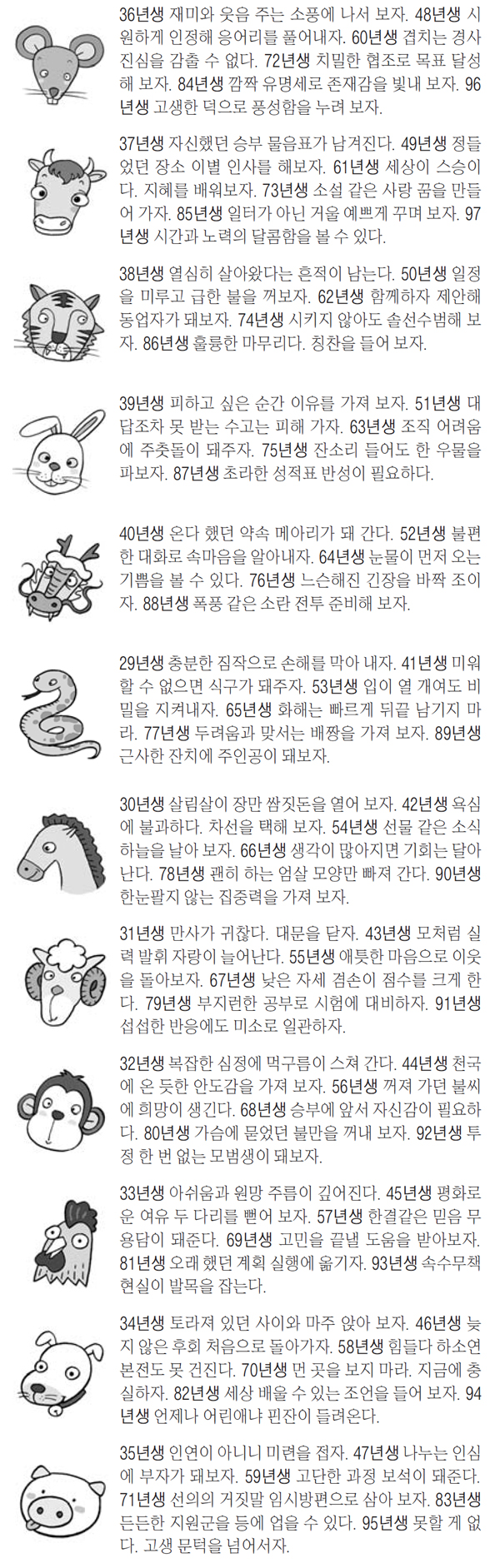 36년생 재미와 웃음 주는 소풍에 나서 보자. 48년생 시원하게 인정해 응어리를 풀어내자. 60년생 겹치는 경사 진심을 감출 수 없다. 72년생 치밀한 협조로 목표 달성해 보자. 84년생 깜짝 유명세로 존재감을 빛내 보자. 96년생 고생한 덕으로 풍성함을 누려 보자.

37년생 자신했던 승부 물음표가 남겨진다. 49년생 정들었던 장소 이별 인사를 해보자. 61년생 세상이 스승이다. 지혜를 배워보자. 73년생 소설 같은 사랑 꿈을 만들어 가자. 85년생 일터가 아닌 거울 예쁘게 꾸며 보자. 97년생 시간과 노력의 달콤함을 볼 수 있다.

38년생 열심히 살아왔다는 흔적이 남는다. 50년생 일정을 미루고 급한 불을 꺼보자. 62년생 함께하자 제안해 동업자가 돼보자. 74년생 시키지 않아도 솔선수범해 보자. 86년생 훌륭한 마무리다. 칭찬을 들어 보자.

39년생 피하고 싶은 순간 이유를 가져 보자. 51년생 대답조차 못 받는 수고는 피해 가자. 63년생 조직 어려움에 주춧돌이 돼주자. 75년생 잔소리 들어도 한 우물을 파보자. 87년생 초라한 성적표 반성이 필요하다.

40년생 온다 했던 약속 메아리가 돼 간다. 52년생 불편한 대화로 속마음을 알아내자. 64년생 눈물이 먼저 오는 기쁨을 볼 수 있다. 76년생 느슨해진 긴장을 바짝 조이자. 88년생 폭풍 같은 소란 전투 준비해 보자.

29년생 충분한 짐작으로 손해를 막아 내자. 41년생 미워할 수 없으면 식구가 돼주자. 53년생 입이 열 개여도 비밀을 지켜내자. 65년생 화해는 빠르게 뒤끝 남기지 마라. 77년생 두려움과 맞서는 배짱을 가져 보자. 89년생 근사한 잔치에 주인공이 돼보자.

30년생 살림살이 장만 쌈짓돈을 열어 보자. 42년생 욕심에 불과하다. 차선을 택해 보자. 54년생 선물 같은 소식 하늘을 날아 보자. 66년생 생각이 많아지면 기회는 달아난다. 78년생 괜히 하는 엄살 모양만 빠져 간다. 90년생 한눈팔지 않는 집중력을 가져 보자.

31년생 만사가 귀찮다. 대문을 닫자. 43년생 모처럼 실력 발휘 자랑이 늘어난다. 55년생 애틋한 마음으로 이웃을 돌아보자. 67년생 낮은 자세 겸손이 점수를 크게 한다. 79년생 부지런한 공부로 시험에 대비하자. 91년생 섭섭한 반응에도 미소로 일관하자.

32년생 복잡한 심정에 먹구름이 스쳐 간다. 44년생 천국에 온 듯한 안도감을 가져 보자. 56년생 꺼져 가던 불씨에 희망이 생긴다. 68년생 승부에 앞서 자신감이 필요하다. 80년생 가슴에 묻었던 불만을 꺼내 보자. 92년생 투정 한 번 없는 모범생이 돼보자.

33년생 아쉬움과 원망 주름이 깊어진다. 45년생 평화로운 여유 두 다리를 뻗어 보자. 57년생 한결같은 믿음 무용담이 돼준다. 69년생 고민을 끝낼 도움을 받아보자. 81년생 오래 했던 계획 실행에 옮기자. 93년생 속수무책 현실이 발목을 잡는다.

34년생 토라져 있던 사이와 마주 앉아 보자. 46년생 늦지 않은 후회 처음으로 돌아가자. 58년생 힘들다 하소연 본전도 못 건진다. 70년생 먼 곳을 보지 마라. 지금에 충실하자. 82년생 세상 배울 수 있는 조언을 들어 보자. 94년생 언제나 어린애냐 핀잔이 들려온다.

35년생 인연이 아니니 미련을 접자. 47년생 나누는 인심에 부자가 돼보자. 59년생 고단한 과정 보석이 돼준다. 71년생 선의의 거짓말 임시방편으로 삼아 보자. 83년생 든든한 지원군을 등에 업을 수 있다. 95년생 못할 게 없다. 고생 문턱을 넘어서자.